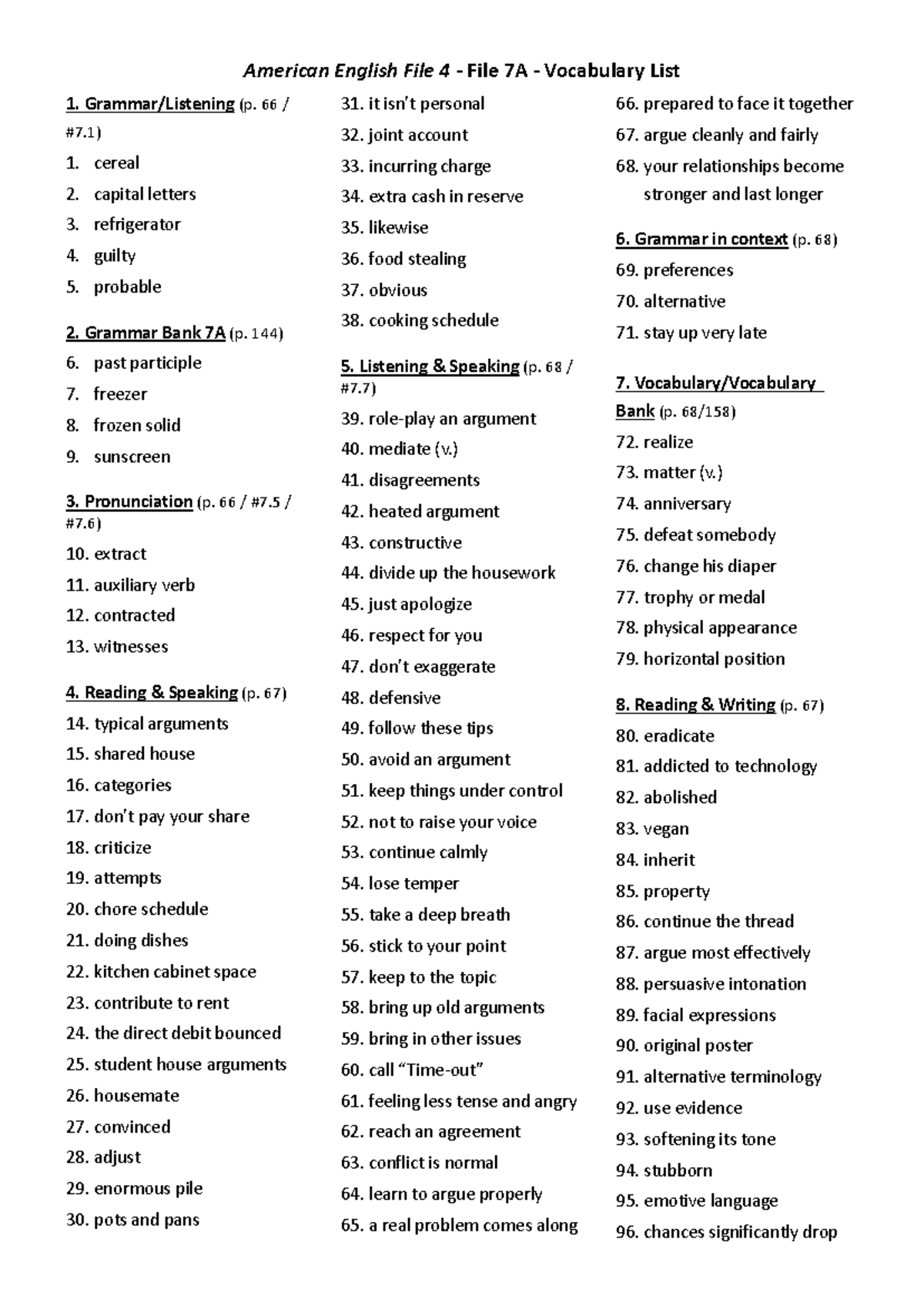 American English File 4 - File 7A - Vocabulary List

1. Grammar/Listening (p. 66 / #7.1)
1. cereal
2. capital letters
3. refrigerator
4. guilty
5. probable

2. Grammar Bank 7A (p. 144)
6. past participle
7. freezer
8. frozen solid
9. sunscreen

3. Pronunciation (p. 66 / #7.5 / #7.6)
10. extract
11. auxiliary verb
12. contracted
13. witnesses

4. Reading & Speaking (p. 67)
14. typical arguments
15. shared house
16. categories
17. don't pay your share
18. criticize
19. attempts
20. chore schedule
21. doing dishes
22. kitchen cabinet space
23. contribute to rent
24. the direct debit bounced
25. student house arguments
26. housemate
27. convinced
28. adjust
29. enormous pile
30. pots and pans
31. it isn't personal
32. joint account
33. incurring charge
34. extra cash in reserve
35. likewise
36. food stealing
37. obvious
38. cooking schedule

5. Listening & Speaking (p. 68 / #7.7)
39. role-play an argument
40. mediate (v.)
41. disagreements
42. heated argument
43. constructive
44. divide up the housework
45. just apologize
46. respect for you
47. don't exaggerate
48. defensive
49. follow these tips
50. avoid an argument
51. keep things under control
52. not to raise your voice
53. continue calmly
54. lose temper
55. take a deep breath
56. stick to your point
57. keep to the topic
58. bring up old arguments
59. bring in other issues
60. call "Time-out"
61. feeling less tense and angry
62. reach an agreement
63. conflict is normal
64. learn to argue properly
65. a real problem comes along
66. prepared to face it together
67. argue cleanly and fairly
68. your relationships become stronger and last longer

6. Grammar in context (p. 68)
69. preferences
70. alternative
71. stay up very late

7. Vocabulary/Vocabulary Bank (p. 68/158)
72. realize
73. matter (v.)
74. anniversary
75. defeat somebody
76. change his diaper
77. trophy or medal
78. physical appearance
79. horizontal position

8. Reading & Writing (p. 67)
80. eradicate
81. addicted to technology
82. abolished
83. vegan
84. inherit
85. property
86. continue the thread
87. argue most effectively
88. persuasive intonation
89. facial expressions
90. original poster
91. alternative terminology
92. use evidence
93. softening its tone
94. stubborn
95. emotive language
96. chances significantly drop